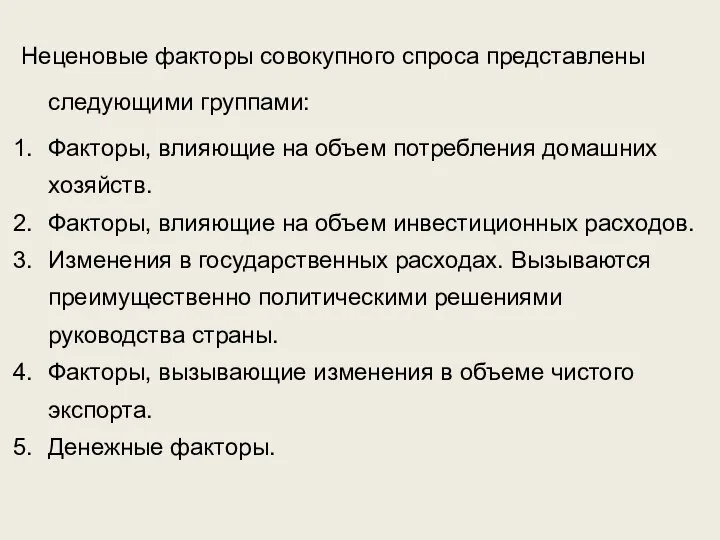 Неценовые факторы совокупного спроса представлены следующими группами:

1. Факторы, влияющие на объем потребления домашних хозяйств.
2. Факторы, влияющие на объем инвестиционных расходов.
3. Изменения в государственных расходах. Вызываются преимущественно политическими решениями руководства страны.
4. Факторы, вызывающие изменения в объеме чистого экспорта.
5. Денежные факторы.